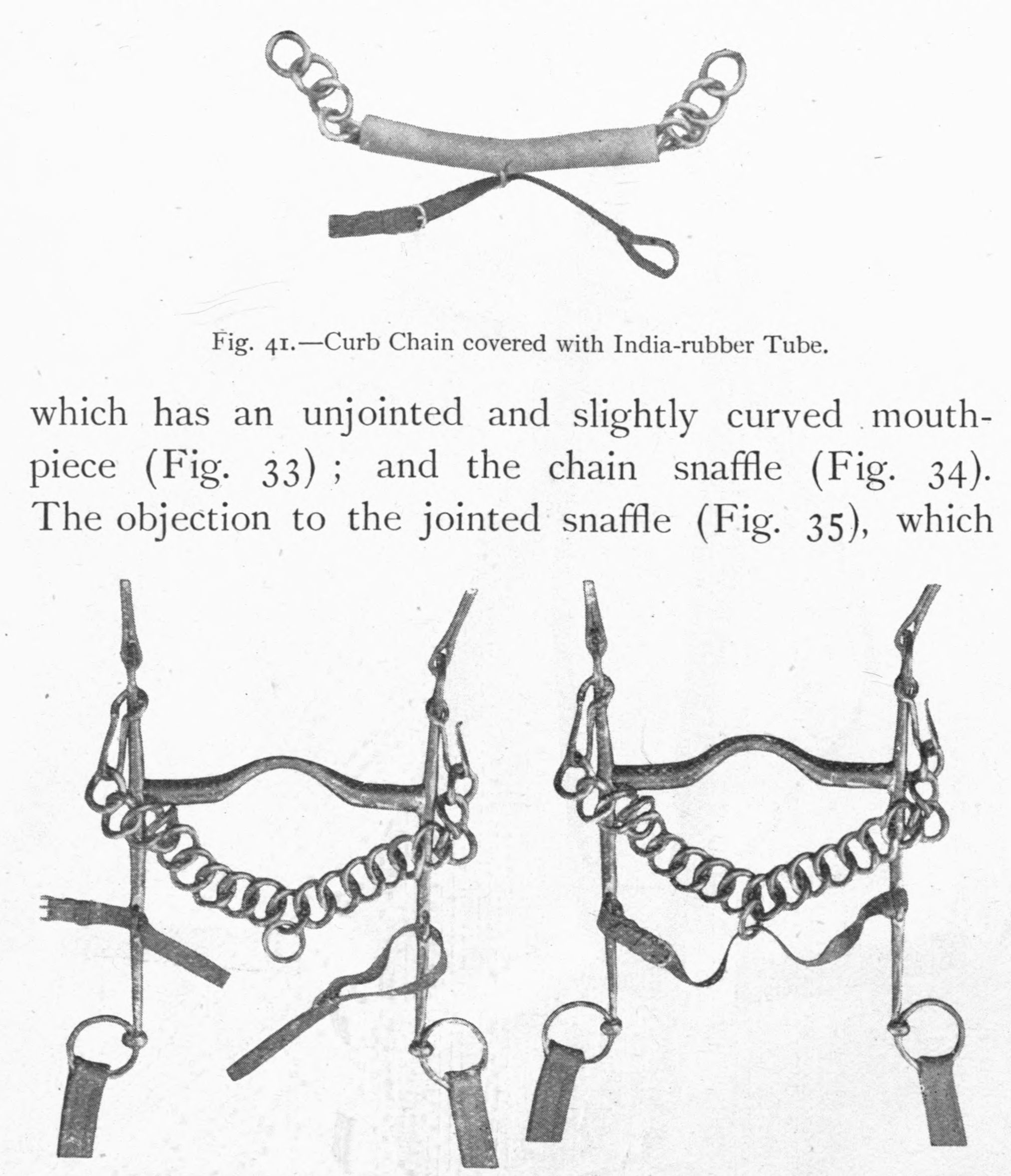 Fig. 41.—Curb Chain covered with India-rubber Tube.

which has an unjointed and slightly curved mouthpiece (Fig. 33); and the chain snaffle (Fig. 34). The objection to the jointed snaffle (Fig. 35), which